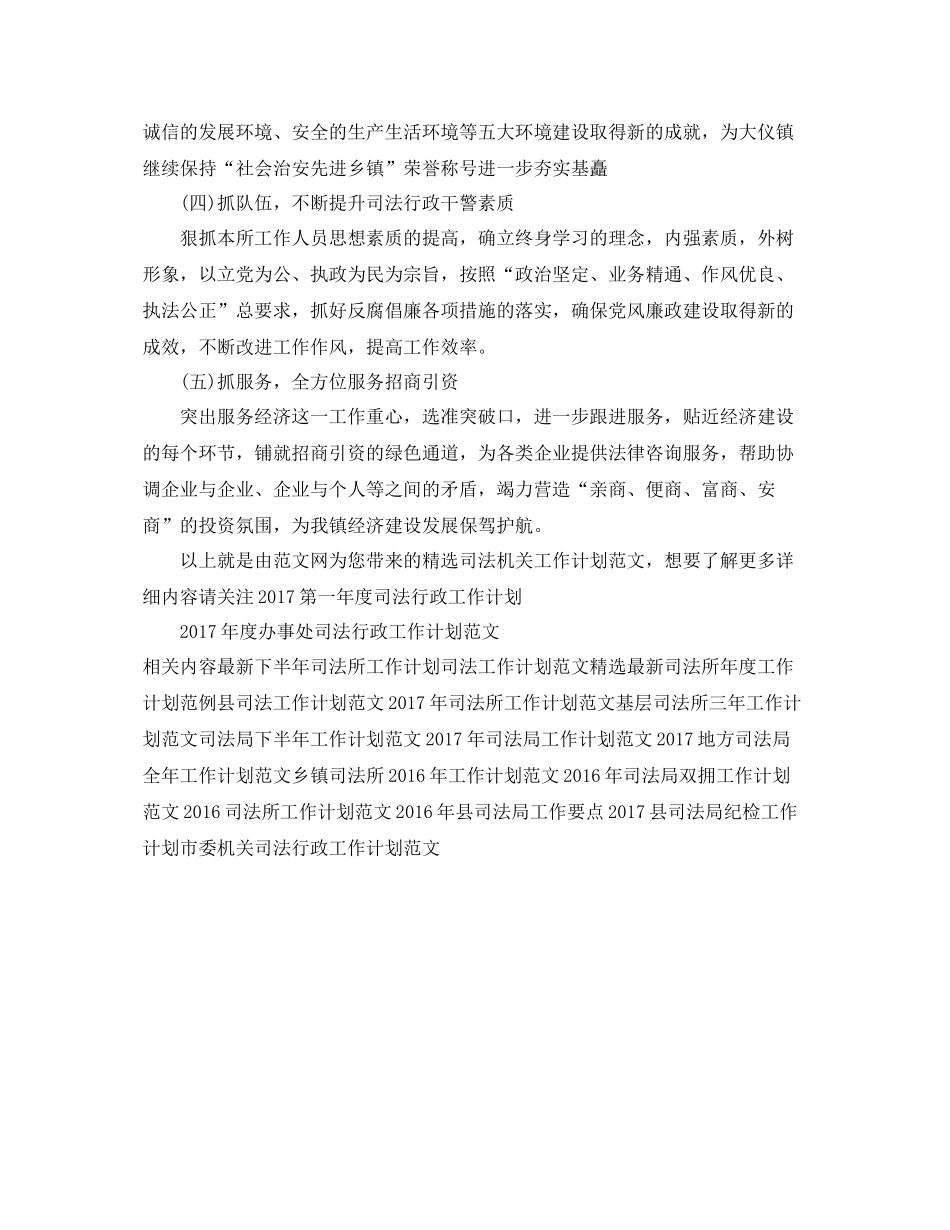 诚信的发展环境、安全的生产生活环境等五大环境建设取得新的成就，为大仪镇继续保持“社会治安先进乡镇”荣誉称号进一步夯实基矗

(四)抓队伍，不断提升司法行政干警素质

狠抓本所工作人员思想素质的提高，确立终身学习的理念，内强素质，外树形象，以立党为公、执政为民为宗旨，按照“政治坚定、业务精通、作风优良、执法公正”总要求，抓好反腐倡廉各项措施的落实，确保党风廉政建设取得新的成效，不断改进工作作风，提高工作效率。

(五)抓服务，全方位服务招商引资

突出服务经济这一工作重心，选准突破口，进一步跟进服务，贴近经济建设的每个环节，铺就招商引资的绿色通道，为各类企业提供法律咨询服务，帮助协调企业与企业、企业与个人等之间的矛盾，竭力营造“亲商、便商、富商、安商”的投资氛围，为我镇经济建设发展保驾护航。

以上就是由范文网为您带来的精选司法机关工作计划范文，想要了解更多详细内容请关注2017第一年度司法行政工作计划

2017年度办事处司法行政工作计划范文

相关内容最新下半年司法所工作计划司法工作计划范文精选最新司法所年度工作计划范例县司法工作计划范文2017年司法所工作计划范文基层司法所三年工作计划范文司法局下半年工作计划范文2017年司法局工作计划范文2017地方司法局全年工作计划范文乡镇司法所2016年工作计划范文2016年司法局双拥工作计划范文2016司法所工作计划范文2016年县司法局工作要点2017县司法局纪检工作计划市委机关司法行政工作计划范文